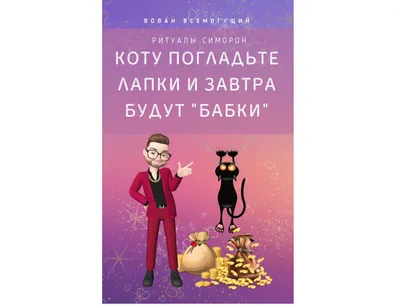 ВОВАН ВСЕМОГУЩИЙ

РИТУАЛЫ СИМОРОН

КОТУ ПОГЛАДЬТЕ ЛАПКИ И ЗАВТРА БУДУТ "БАБКИ"